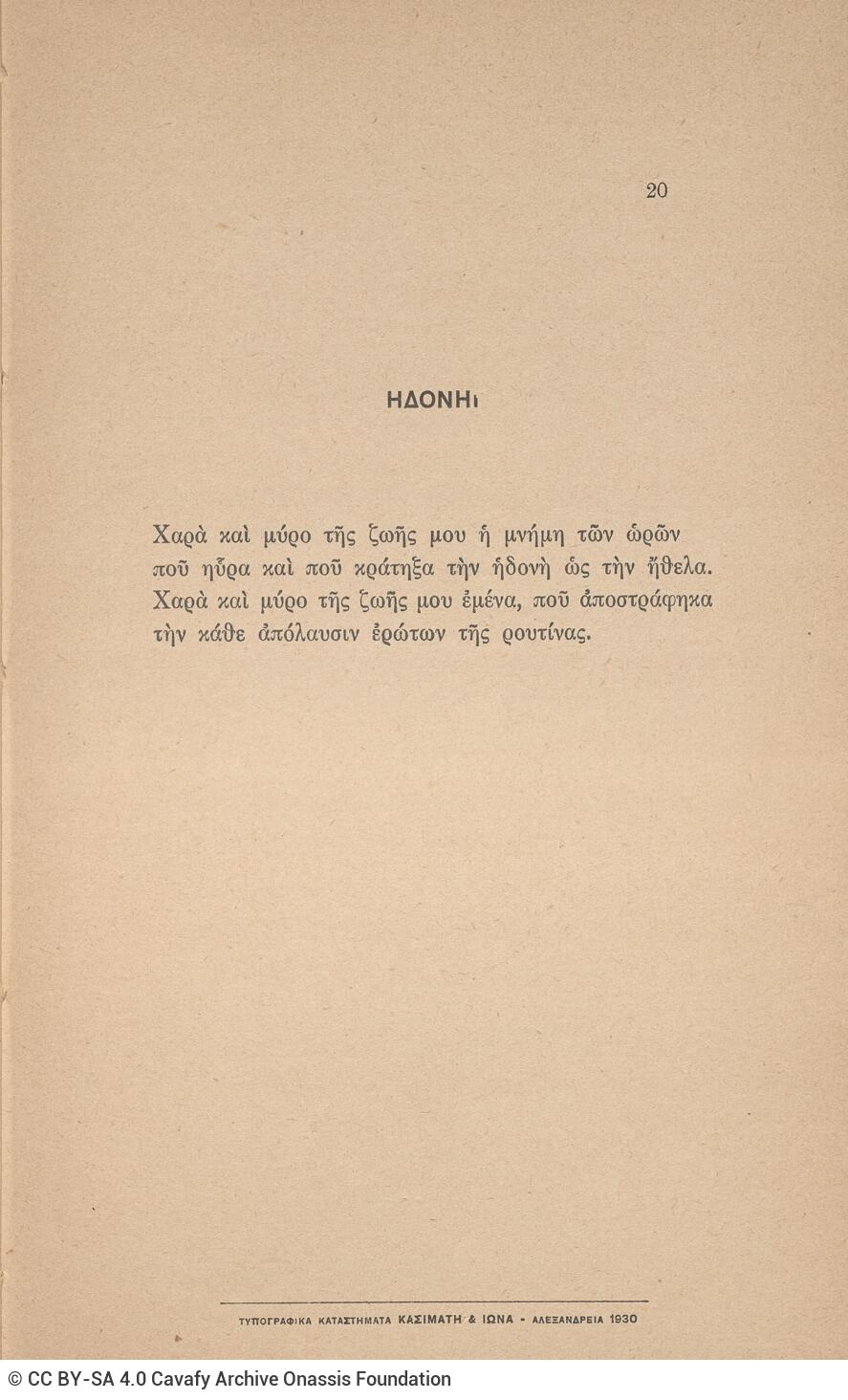 20

ΗΔΟΝΗι

Χαρὰ καὶ μύρο τῆς ζωῆς μου ἡ μνήμη τῶν ὡρῶν
ποῦ ηὗρα καὶ ποῦ κράτηξα τὴν ἡδονὴ ὡς τὴν ἤθελα.
Χαρὰ καὶ μύρο τῆς ζωῆς μου ἐμένα, ποῦ ἀποστράφηκα
τὴν κάθε ἀπόλαυσιν ἐρώτων τῆς ρουτίνας.

ΤΥΠΟΓΡΑΦΙΚΑ ΚΑΤΑΣΤΗΜΑΤΑ ΚΑΣΙΜΑΤΗ & ΙΩΝΑ - ΑΛΕΞΑΝΔΡΕΙΑ 1930

© CC BY-SA 4.0 Cavafy Archive Onassis Foundation